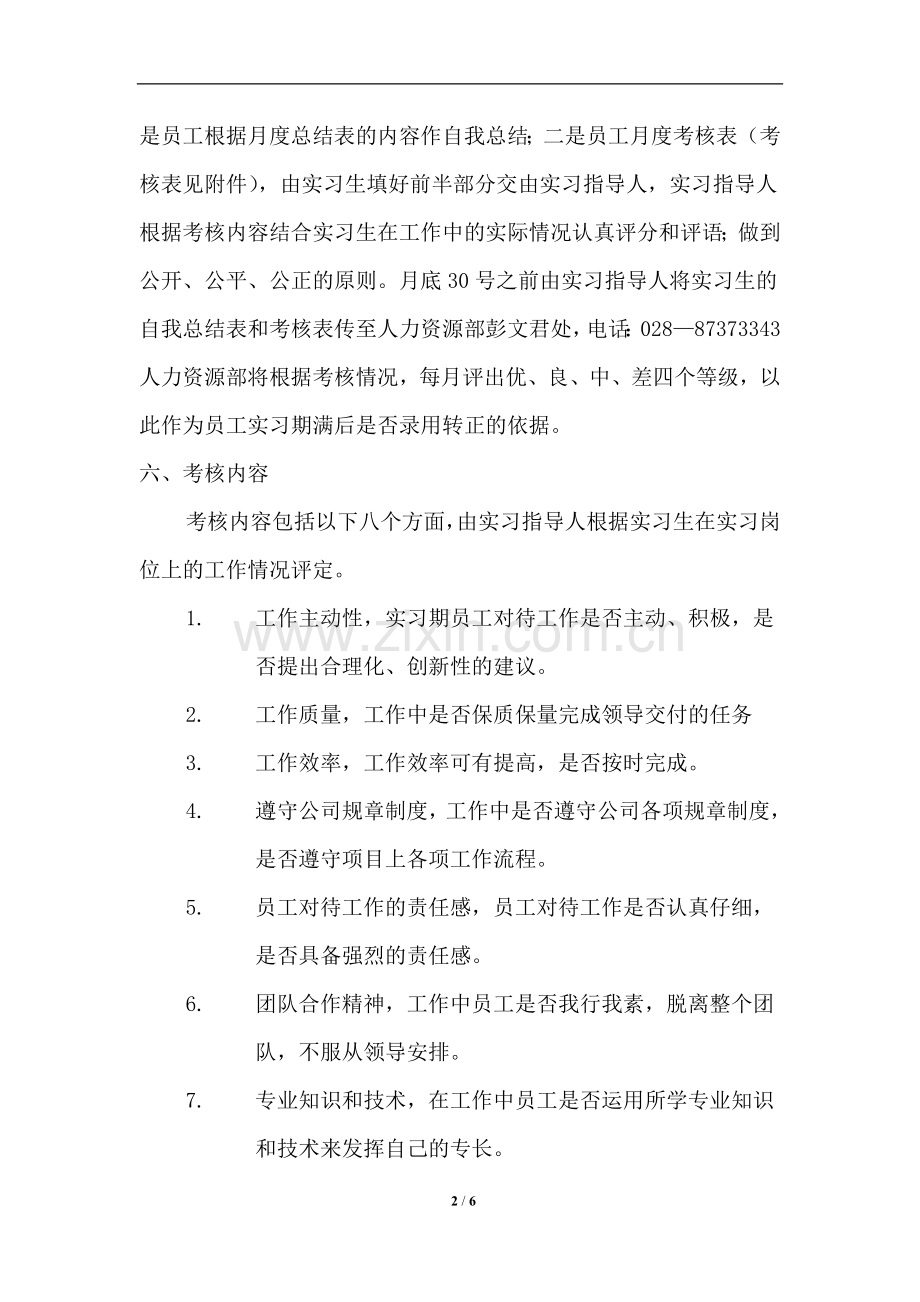 是员工根据月度总结表的内容作自我总结;二是员工月度考核表(考核表见附件),由实习生填好前半部分交由实习指导人,实习指导人根据考核内容结合实习生在工作中的实际情况认真评分和评语;做到公开、公平、公正的原则。月底30号之前由实习指导人将实习生的自我总结表和考核表传至人力资源部彭文君处,电话:028—87373343人力资源部将根据考核情况,每月评出优、良、中、差四个等级,以此作为员工实习期满后是否录用转正的依据。

六、考核内容

考核内容包括以下八个方面,由实习指导人根据实习生在实习岗位上的工作情况评定。

1. 工作主动性,实习期员工对待工作是否主动、积极,是否提出合理化、创新性的建议。

2. 工作质量,工作中是否保质保量完成领导交付的任务

3. 工作效率,工作效率可有提高,是否按时完成。

4. 遵守公司规章制度,工作中是否遵守公司各项规章制度,是否遵守项目上各项工作流程。

5. 员工对待工作的责任感,员工对待工作是否认真仔细,是否具备强烈的责任感。

6. 团队合作精神,工作中员工是否我行我素,脱离整个团队,不服从领导安排。

7. 专业知识和技术,在工作中员工是否运用所学专业知识和技术来发挥自己的专长。

2 / 6

www.zixin.com.cn